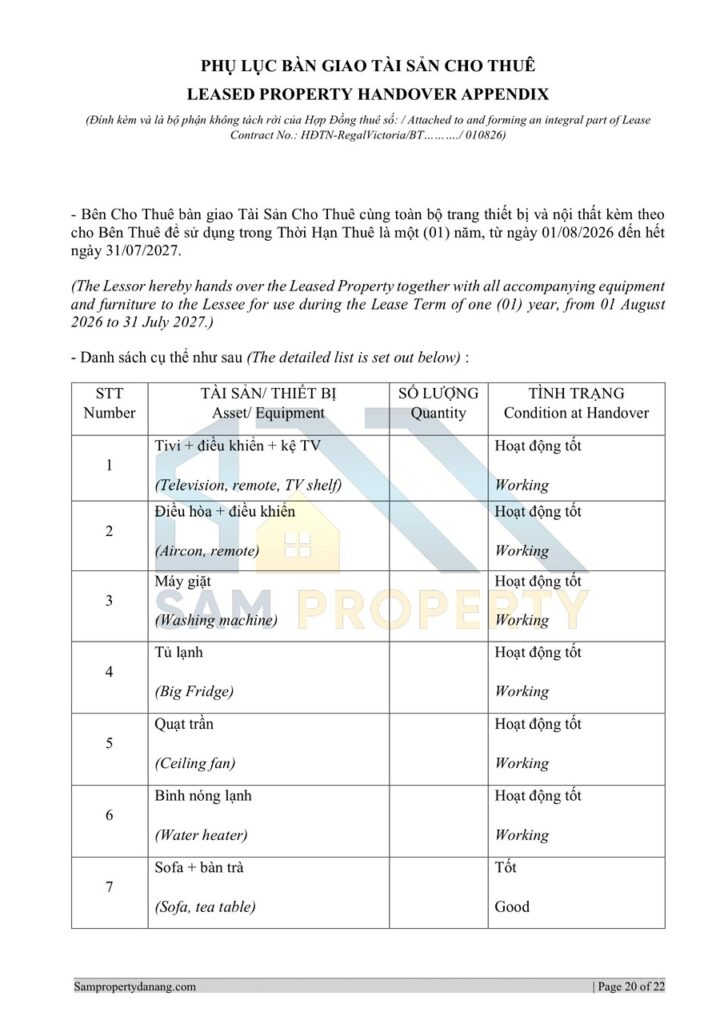 PHỤ LỤC BÀN GIAO TÀI SẢN CHO THUÊ
LEASED PROPERTY HANDOVER APPENDIX

(Đính kèm và là bộ phận không tách rời của Hợp Đồng thuê số: / Attached to and forming an integral part of Lease Contract No.: HĐTN-RegalVictoria/BT………./ 010826)

- Bên Cho Thuê bàn giao Tài Sản Cho Thuê cùng toàn bộ trang thiết bị và nội thất kèm theo cho Bên Thuê để sử dụng trong Thời Hạn Thuê là một (01) năm, từ ngày 01/08/2026 đến hết ngày 31/07/2027.

(The Lessor hereby hands over the Leased Property together with all accompanying equipment and furniture to the Lessee for use during the Lease Term of one (01) year, from 01 August 2026 to 31 July 2027.)

- Danh sách cụ thể như sau (The detailed list is set out below) :

| STT Number | TÀI SẢN/ THIẾT BỊ Asset/ Equipment | SỐ LƯỢNG Quantity | TÌNH TRẠNG Condition at Handover |
|---|---|---|---|
| 1 | Tivi + điều khiển + kệ TV (Television, remote, TV shelf) | | Hoạt động tốt Working |
| 2 | Điều hòa + điều khiển (Aircon, remote) | | Hoạt động tốt Working |
| 3 | Máy giặt (Washing machine) | | Hoạt động tốt Working |
| 4 | Tủ lạnh (Big Fridge) | | Hoạt động tốt Working |
| 5 | Quạt trần (Ceiling fan) | | Hoạt động tốt Working |
| 6 | Bình nóng lạnh (Water heater) | | Hoạt động tốt Working |
| 7 | Sofa + bàn trà (Sofa, tea table) | | Tốt Good |

SAM PROPERTY

Sampropertydanang.com | Page 20 of 22